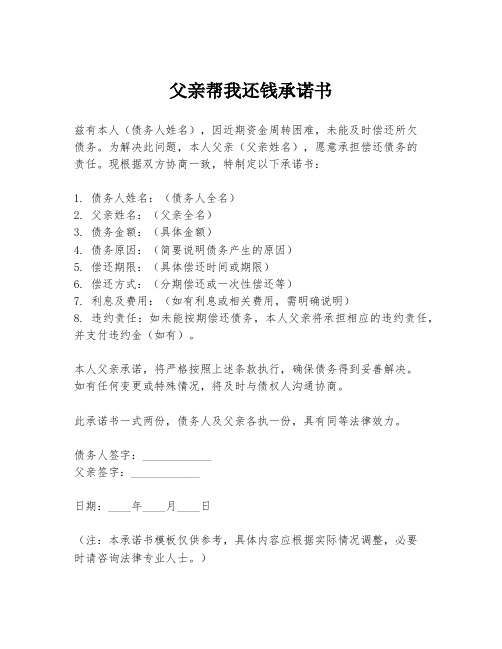 父亲帮我还钱承诺书

兹有本人（债务人姓名），因近期资金周转困难，未能及时偿还所欠债务。为解决此问题，本人父亲（父亲姓名），愿意承担偿还债务的责任。现根据双方协商一致，特制定以下承诺书：

1. 债务人姓名：（债务人全名）
2. 父亲姓名：（父亲全名）
3. 债务金额：（具体金额）
4. 债务原因：（简要说明债务产生的原因）
5. 偿还期限：（具体偿还时间或期限）
6. 偿还方式：（分期偿还或一次性偿还等）
7. 利息及费用：（如有利息或相关费用，需明确说明）
8. 违约责任：如未能按期偿还债务，本人父亲将承担相应的违约责任，并支付违约金（如有）。

本人父亲承诺，将严格按照上述条款执行，确保债务得到妥善解决。如有任何变更或特殊情况，将及时与债权人沟通协商。

此承诺书一式两份，债务人及父亲各执一份，具有同等法律效力。

债务人签字：____________
父亲签字：____________

日期：____年____月____日

（注：本承诺书模板仅供参考，具体内容应根据实际情况调整，必要时请咨询法律专业人士。）